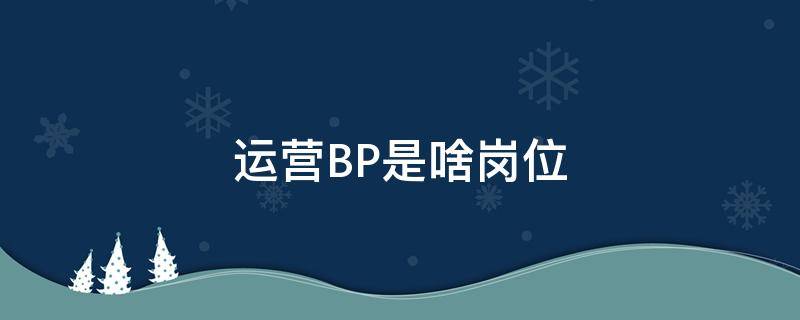 运营BP是啥岗位